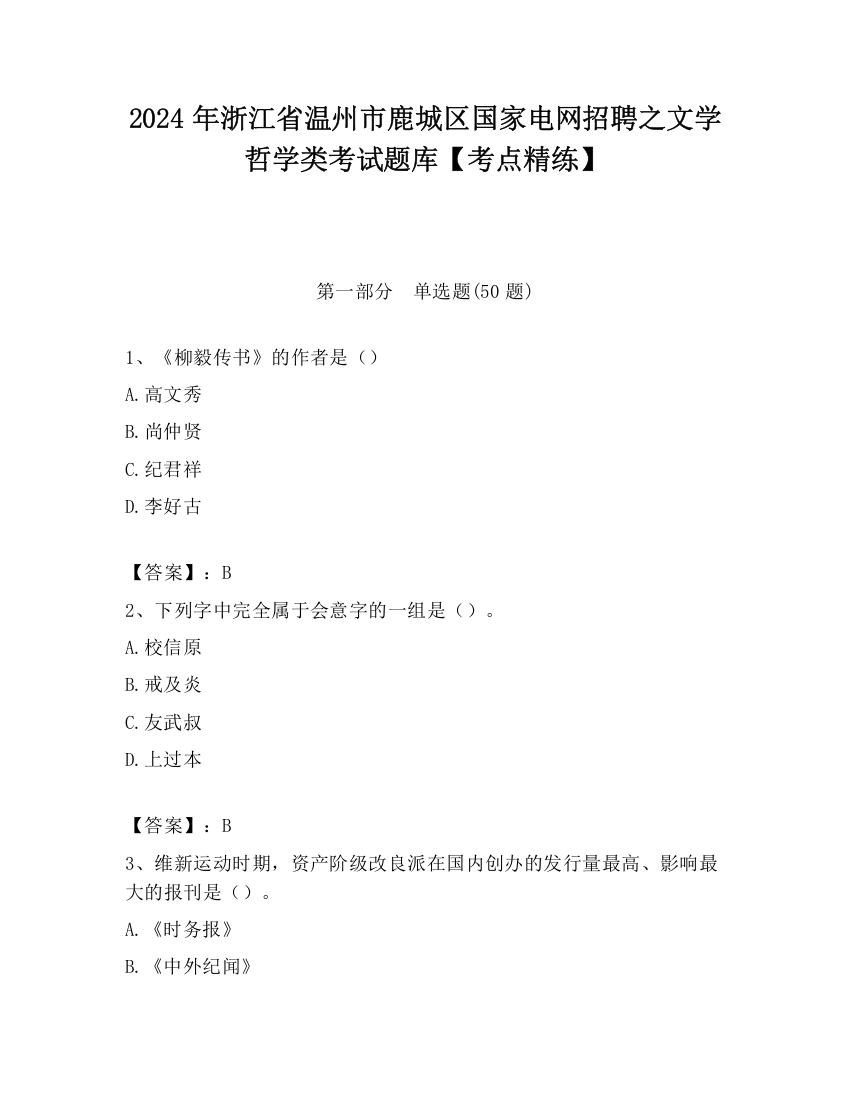 2024 年浙江省温州市鹿城区国家电网招聘之文学哲学类考试题库【考点精练】

第一部分　单选题(50 题)

1、《柳毅传书》的作者是（）

A.高文秀

B.尚仲贤

C.纪君祥

D.李好古

【答案】：B

2、下列字中完全属于会意字的一组是（）。

A.校信原

B.戒及炎

C.友武叔

D.上过本

【答案】：B

3、维新运动时期，资产阶级改良派在国内创办的发行量最高、影响最大的报刊是（）。

A.《时务报》

B.《中外纪闻》